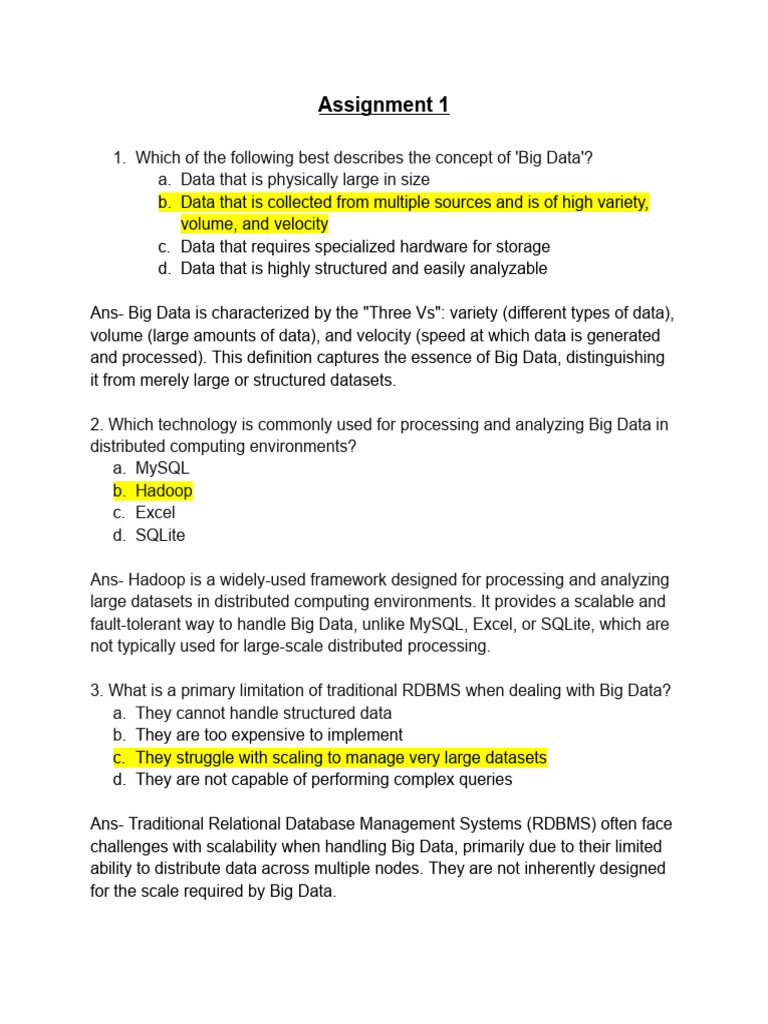 Assignment 1

1. Which of the following best describes the concept of 'Big Data'?
a. Data that is physically large in size
b. Data that is collected from multiple sources and is of high variety, volume, and velocity
c. Data that requires specialized hardware for storage
d. Data that is highly structured and easily analyzable

Ans- Big Data is characterized by the "Three Vs": variety (different types of data), volume (large amounts of data), and velocity (speed at which data is generated and processed). This definition captures the essence of Big Data, distinguishing it from merely large or structured datasets.

2. Which technology is commonly used for processing and analyzing Big Data in distributed computing environments?
a. MySQL
b. Hadoop
c. Excel
d. SQLite

Ans- Hadoop is a widely-used framework designed for processing and analyzing large datasets in distributed computing environments. It provides a scalable and fault-tolerant way to handle Big Data, unlike MySQL, Excel, or SQLite, which are not typically used for large-scale distributed processing.

3. What is a primary limitation of traditional RDBMS when dealing with Big Data?
a. They cannot handle structured data
b. They are too expensive to implement
c. They struggle with scaling to manage very large datasets
d. They are not capable of performing complex queries

Ans- Traditional Relational Database Management Systems (RDBMS) often face challenges with scalability when handling Big Data, primarily due to their limited ability to distribute data across multiple nodes. They are not inherently designed for the scale required by Big Data.